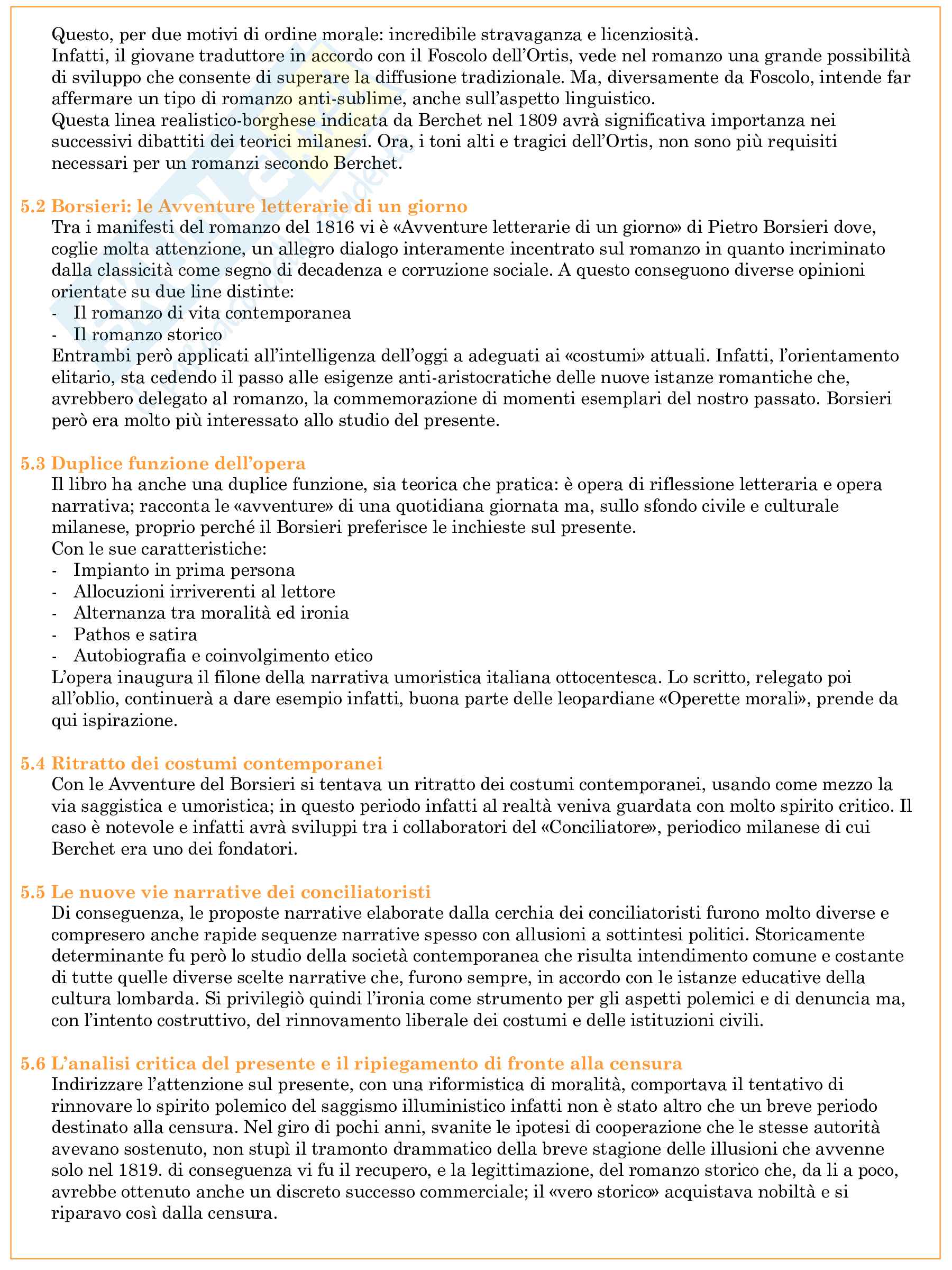 Questo, per due motivi di ordine morale: incredibile stravaganza e licenziosità.
Infatti, il giovane traduttore in accordo con il Foscolo dell'Ortis, vede nel romanzo una grande possibilità di sviluppo che consente di superare la diffusione tradizionale. Ma, diversamente da Foscolo, intende far affermare un tipo di romanzo anti-sublime, anche sull'aspetto linguistico.
Questa linea realistico-borghese indicata da Berchet nel 1809 avrà significativa importanza nei successivi dibattiti dei teorici milanesi. Ora, i toni alti e tragici dell'Ortis, non sono più requisiti necessari per un romanzi secondo Berchet.

5.2 Borsieri: le Avventure letterarie di un giorno
Tra i manifesti del romanzo del 1816 vi è «Avventure letterarie di un giorno» di Pietro Borsieri dove, coglie molta attenzione, un allegro dialogo interamente incentrato sul romanzo in quanto incriminato dalla classicità come segno di decadenza e corruzione sociale. A questo conseguono diverse opinioni orientate su due line distinte:
- Il romanzo di vita contemporanea
- Il romanzo storico
Entrambi però applicati all'intelligenza dell'oggi a adeguati ai «costumi» attuali. Infatti, l'orientamento elitario, sta cedendo il passo alle esigenze anti-aristocratiche delle nuove istanze romantiche che, avrebbero delegato al romanzo, la commemorazione di momenti esemplari del nostro passato. Borsieri però era molto più interessato allo studio del presente.

5.3 Duplice funzione dell'opera
Il libro ha anche una duplice funzione, sia teorica che pratica: è opera di riflessione letteraria e opera narrativa; racconta le «avventure» di una quotidiana giornata ma, sullo sfondo civile e culturale milanese, proprio perché il Borsieri preferisce le inchieste sul presente.
Con le sue caratteristiche:
- Impianto in prima persona
- Allocuzioni irriverenti al lettore
- Alternanza tra moralità ed ironia
- Pathos e satira
- Autobiografia e coinvolgimento etico
L'opera inaugura il filone della narrativa umoristica italiana ottocentesca. Lo scritto, relegato poi all'oblio, continuerà a dare esempio infatti, buona parte delle leopardiane «Operette morali», prende da qui ispirazione.

5.4 Ritratto dei costumi contemporanei
Con le Avventure del Borsieri si tentava un ritratto dei costumi contemporanei, usando come mezzo la via saggistica e umoristica; in questo periodo infatti al realtà veniva guardata con molto spirito critico. Il caso è notevole e infatti avrà sviluppi tra i collaboratori del «Conciliatore», periodico milanese di cui Berchet era uno dei fondatori.

5.5 Le nuove vie narrative dei conciliatoristi
Di conseguenza, le proposte narrative elaborate dalla cerchia dei conciliatoristi furono molto diverse e compresero anche rapide sequenze narrative spesso con allusioni a sottintesi politici. Storicamente determinante fu però lo studio della società contemporanea che risulta intendimento comune e costante di tutte quelle diverse scelte narrative che, furono sempre, in accordo con le istanze educative della cultura lombarda. Si privilegiò quindi l'ironia come strumento per gli aspetti polemici e di denuncia ma, con l'intento costruttivo, del rinnovamento liberale dei costumi e delle istituzioni civili.

5.6 L'analisi critica del presente e il ripiegamento di fronte alla censura
Indirizzare l'attenzione sul presente, con una riformistica di moralità, comportava il tentativo di rinnovare lo spirito polemico del saggismo illuministico infatti non è stato altro che un breve periodo destinato alla censura. Nel giro di pochi anni, svanite le ipotesi di cooperazione che le stesse autorità avevano sostenuto, non stupì il tramonto drammatico della breve stagione delle illusioni che avvenne solo nel 1819. di conseguenza vi fu il recupero, e la legittimazione, del romanzo storico che, da li a poco, avrebbe ottenuto anche un discreto successo commerciale; il «vero storico» acquistava nobiltà e si riparavo così dalla censura.